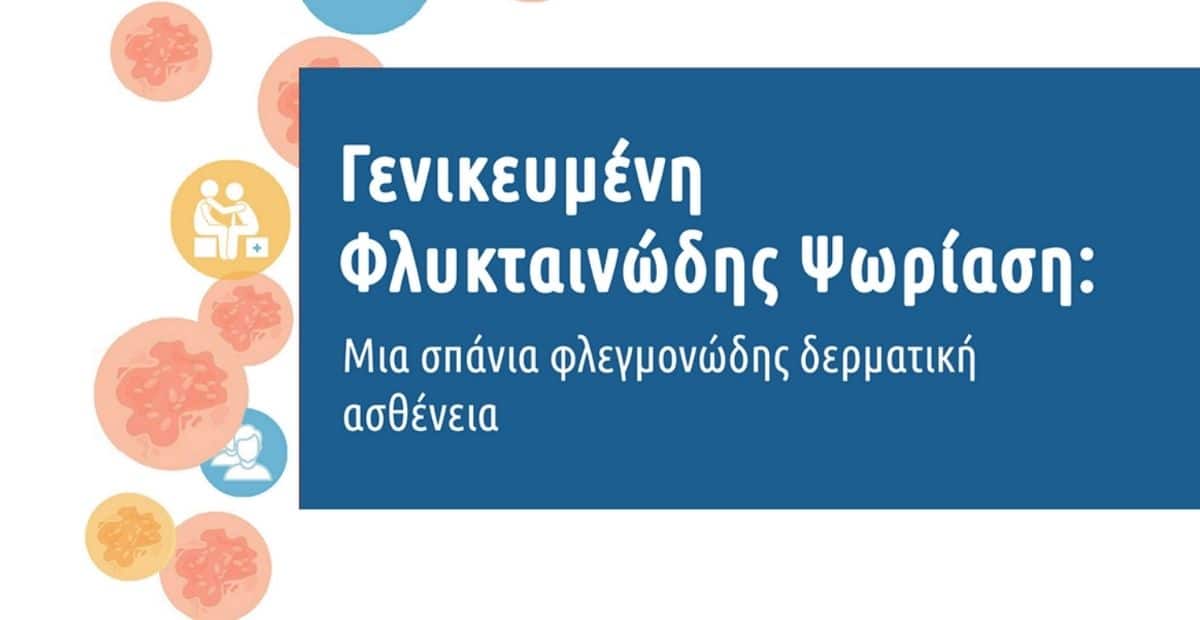 Γενικευμένη Φλυκταινώδης Ψωρίαση:

Μια σπάνια φλεγμονώδης δερματική ασθένεια